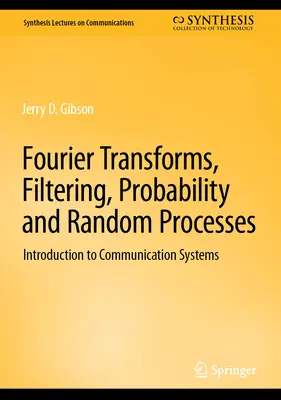 Synthesis Lectures on Communications

SYNTHESIS
COLLECTION OF TECHNOLOGY

Jerry D. Gibson

Fourier Transforms, Filtering, Probability and Random Processes

Introduction to Communication Systems

Springer